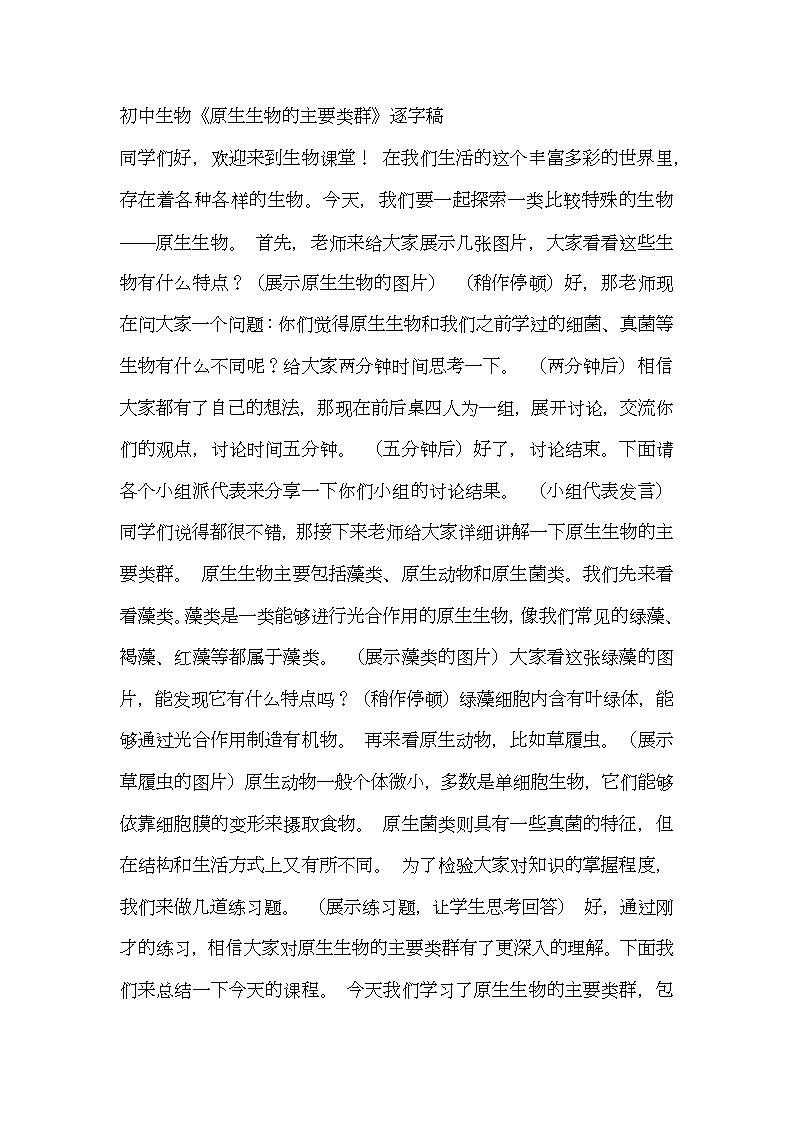 初中生物《原生生物的主要类群》逐字稿

同学们好，欢迎来到生物课堂！ 在我们生活的这个丰富多彩的世界里，存在着各种各样的生物。今天，我们要一起探索一类比较特殊的生物——原生生物。 首先，老师来给大家展示几张图片，大家看看这些生物有什么特点？（展示原生生物的图片） （稍作停顿）好，那老师现在问大家一个问题：你们觉得原生生物和我们之前学过的细菌、真菌等生物有什么不同呢？给大家两分钟时间思考一下。 （两分钟后）相信大家都有了自己的想法，那现在前后桌四人为一组，展开讨论，交流你们的观点，讨论时间五分钟。 （五分钟后）好了，讨论结束。下面请各个小组派代表来分享一下你们小组的讨论结果。 （小组代表发言） 同学们说得都很不错，那接下来老师给大家详细讲解一下原生生物的主要类群。 原生生物主要包括藻类、原生动物和原生菌类。我们先来看看藻类。藻类是一类能够进行光合作用的原生生物，像我们常见的绿藻、褐藻、红藻等都属于藻类。 （展示藻类的图片）大家看这张绿藻的图片，能发现它有什么特点吗？（稍作停顿）绿藻细胞内含有叶绿体，能够通过光合作用制造有机物。 再来看原生动物，比如草履虫。（展示草履虫的图片）原生动物一般个体微小，多数是单细胞生物，它们能够依靠细胞膜的变形来摄取食物。 原生菌类则具有一些真菌的特征，但在结构和生活方式上又有所不同。 为了检验大家对知识的掌握程度，我们来做几道练习题。 （展示练习题，让学生思考回答） 好，通过刚才的练习，相信大家对原生生物的主要类群有了更深入的理解。下面我们来总结一下今天的课程。 今天我们学习了原生生物的主要类群，包